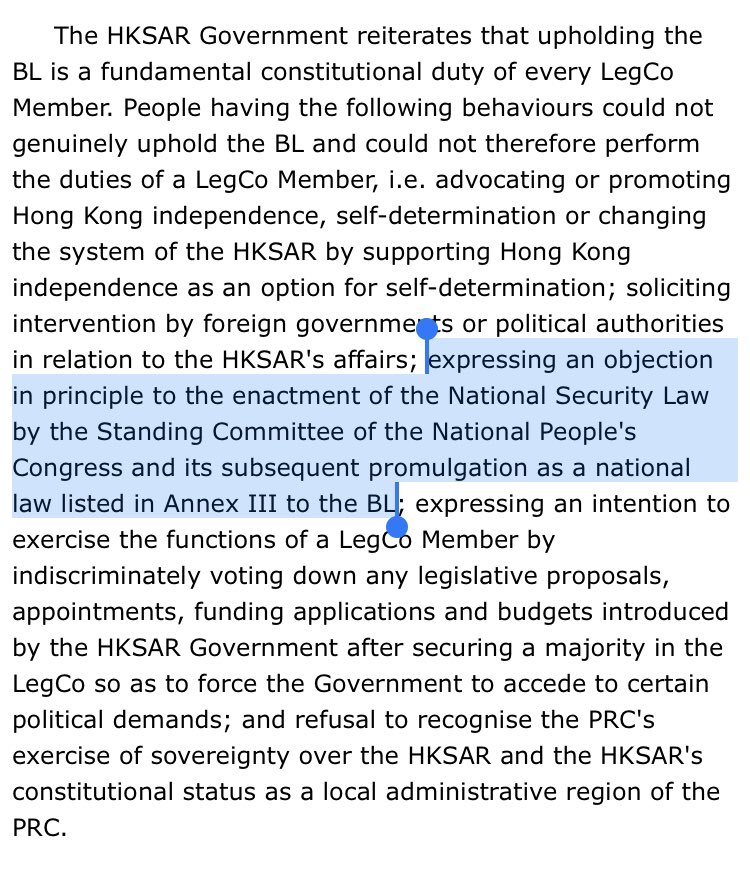 The HKSAR Government reiterates that upholding the BL is a fundamental constitutional duty of every LegCo Member. People having the following behaviours could not genuinely uphold the BL and could not therefore perform the duties of a LegCo Member, i.e. advocating or promoting Hong Kong independence, self-determination or changing the system of the HKSAR by supporting Hong Kong independence as an option for self-determination; soliciting intervention by foreign governments or political authorities in relation to the HKSAR's affairs; expressing an objection in principle to the enactment of the National Security Law by the Standing Committee of the National People's Congress and its subsequent promulgation as a national law listed in Annex III to the BL; expressing an intention to exercise the functions of a LegCo Member by indiscriminately voting down any legislative proposals, appointments, funding applications and budgets introduced by the HKSAR Government after securing a majority in the LegCo so as to force the Government to accede to certain political demands; and refusal to recognise the PRC's exercise of sovereignty over the HKSAR and the HKSAR's constitutional status as a local administrative region of the PRC.